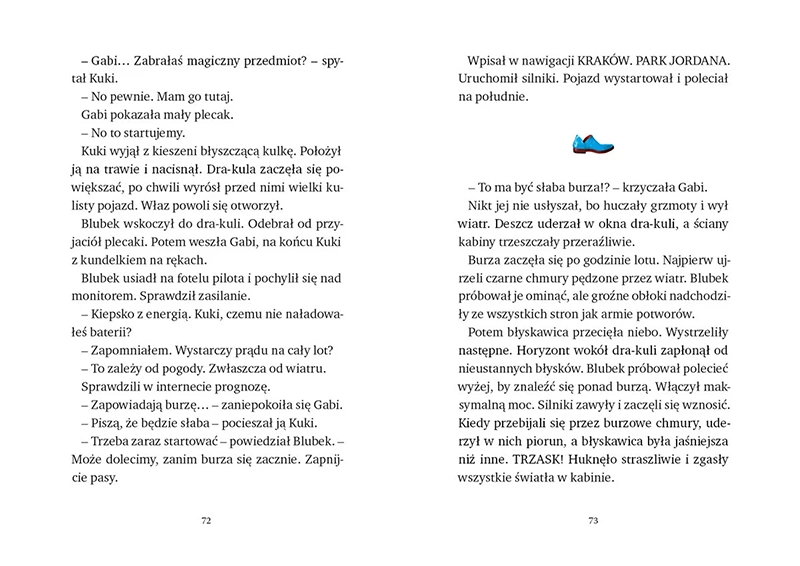 – Gabi… Zabrałaś magiczny przedmiot? – spytał Kuki.
– No pewnie. Mam go tutaj.
Gabi pokazała mały plecak.
– No to startujemy.
Kuki wyjął z kieszeni błyszczącą kulkę. Położył ją na trawie i nacisnął. Dra-kula zaczęła się powiększać, po chwili wyrósł przed nimi wielki kulisty pojazd. Właz powoli się otworzył.
Blubek wskoczył do dra-kuli. Odebrał od przyjaciół plecaki. Potem weszła Gabi, na końcu Kuki z kundelkiem na rękach.
Blubek usiadł na fotelu pilota i pochylił się nad monitorem. Sprawdził zasilanie.
– Kiepsko z energią. Kuki, czemu nie naładowałeś baterii?
– Zapomniałem. Wystarczy prądu na cały lot?
– To zależy od pogody. Zwłaszcza od wiatru.
Sprawdzili w internecie prognozę.
– Zapowiadają burzę… – zaniepokoiła się Gabi.
– Piszą, że będzie słaba – pocieszał ją Kuki.
– Trzeba zaraz startować – powiedział Blubek. – Może dolecimy, zanim burza się zacznie. Zapnijcie pasy.

72

Wpisał w nawigacji KRAKÓW. PARK JORDANA. Uruchomił silniki. Pojazd wystartował i poleciał na południe.

– To ma być słaba burza!? – krzyczała Gabi.
Nikt jej nie usłyszał, bo huczały grzmoty i wył wiatr. Deszcz uderzał w okna dra-kuli, a ściany kabiny trzeszczały przeraźliwie.
Burza zaczęła się po godzinie lotu. Najpierw ujrzeli czarne chmury pędzone przez wiatr. Blubek próbował je ominąć, ale groźne obłoki nadchodziły ze wszystkich stron jak armie potworów.
Potem błyskawica przecięła niebo. Wystrzeliły następne. Horyzont wokół dra-kuli zapłonął od nieustannych błysków. Blubek próbował polecieć wyżej, by znaleźć się ponad burzą. Włączył maksymalną moc. Silniki zawyły i zaczęli się wznosić. Kiedy przebijali się przez burzowe chmury, uderzył w nich piorun, a błyskawica była jaśniejsza niż inne. TRZASK! Huknęło straszliwie i zgasły wszystkie światła w kabinie.

73